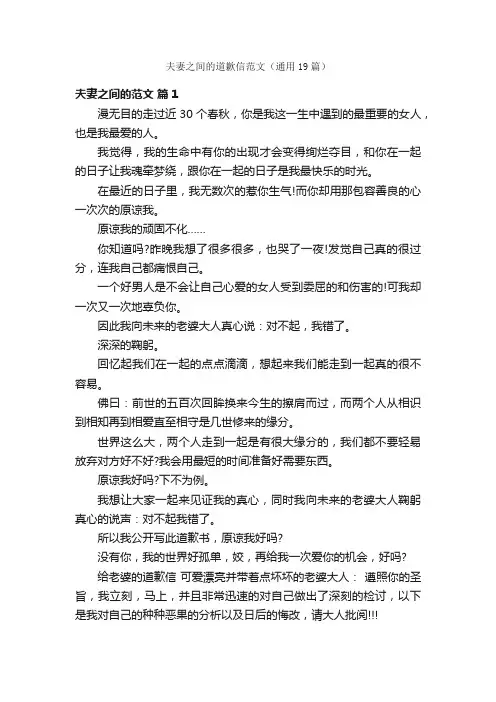 夫妻之间的道歉信范文（通用19篇）

夫妻之间的范文 篇1

漫无目的走过近30个春秋，你是我这一生中遇到的最重要的女人，也是我最爱的人。

我觉得，我的生命中有你的出现才会变得绚烂夺目，和你在一起的日子让我魂牵梦绕，跟你在一起的日子是我最快乐的时光。

在最近的日子里，我无数次的惹你生气!而你却用那包容善良的心一次次的原谅我。

原谅我的顽固不化……

你知道吗?昨晚我想了很多很多，也哭了一夜!发觉自己真的很过分，连我自己都痛恨自己。

一个好男人是不会让自己心爱的女人受到委屈的和伤害的!可我却一次又一次地辜负你。

因此我向未来的老婆大人真心说：对不起，我错了。

深深的鞠躬。

回忆起我们在一起的点点滴滴，想起来我们能走到一起真的很不容易。

佛曰：前世的五百次回眸换来今生的擦肩而过，而两个人从相识到相知再到相爱直至相守是几世修来的缘分。

世界这么大，两个人走到一起是有很大缘分的，我们都不要轻易放弃对方好不好?我会用最短的时间准备好需要东西。

原谅我好吗?下不为例。

我想让大家一起来见证我的真心，同时我向未来的老婆大人鞠躬真心的说声：对不起我错了。

所以我公开写此道歉书，原谅我好吗?

没有你，我的世界好孤单，姣，再给我一次爱你的机会，好吗?

给老婆的道歉信 可爱漂亮并带着点坏坏的老婆大人： 遵照你的圣旨，我立刻，马上，并且非常迅速的对自己做出了深刻的检讨，以下是我对自己的种种恶果的分析以及日后的悔改，请大人批阅!!!